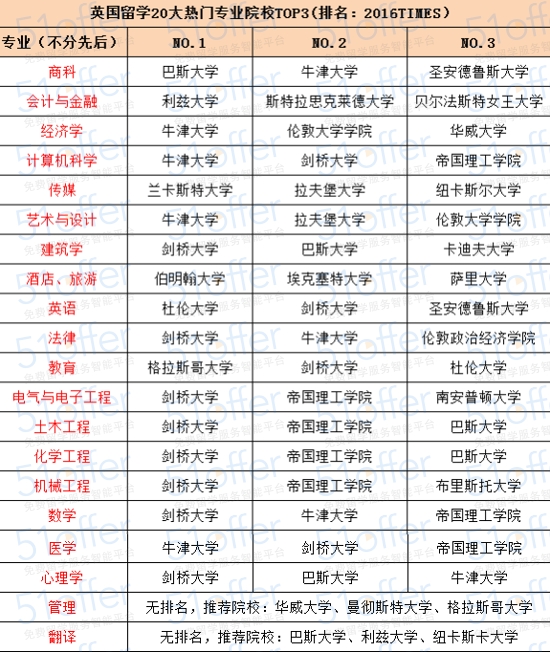 英国留学20大热门专业院校TOP3（排名：2016TIMES）

| 专业（不分先后） | NO.1 | NO.2 | NO.3 |
|---|---|---|---|
| 商科 | 巴斯大学 | 牛津大学 | 圣安德鲁斯大学 |
| 会计与金融 | 利兹大学 | 斯特拉思克莱德大学 | 贝尔法斯特女王大学 |
| 经济学 | 牛津大学 | 伦敦大学学院 | 华威大学 |
| 计算机科学 | 牛津大学 | 剑桥大学 | 帝国理工学院 |
| 传媒 | 兰卡斯特大学 | 拉夫堡大学 | 纽卡斯尔大学 |
| 艺术与设计 | 牛津大学 | 拉夫堡大学 | 伦敦大学学院 |
| 建筑学 | 剑桥大学 | 巴斯大学 | 卡迪夫大学 |
| 酒店、旅游 | 伯明翰大学 | 埃克塞特大学 | 萨里大学 |
| 英语 | 杜伦大学 | 剑桥大学 | 圣安德鲁斯大学 |
| 法律 | 剑桥大学 | 牛津大学 | 伦敦政治经济学院 |
| 教育 | 格拉斯哥大学 | 剑桥大学 | 杜伦大学 |
| 电气与电子工程 | 剑桥大学 | 帝国理工学院 | 南安普顿大学 |
| 土木工程 | 剑桥大学 | 帝国理工学院 | 巴斯大学 |
| 化学工程 | 剑桥大学 | 帝国理工学院 | 巴斯大学 |
| 机械工程 | 剑桥大学 | 帝国理工学院 | 布里斯托大学 |
| 数学 | 剑桥大学 | 牛津大学 | 帝国理工学院 |
| 医学 | 牛津大学 | 剑桥大学 | 帝国理工学院 |
| 心理学 | 剑桥大学 | 巴斯大学 | 牛津大学 |
| 管理 | 无排名，推荐院校：华威大学、曼彻斯特大学、格拉斯哥大学 | | |
| 翻译 | 无排名，推荐院校：巴斯大学、利兹大学、纽卡斯卡大学 | | |

51offer 免费留学服务智能平台